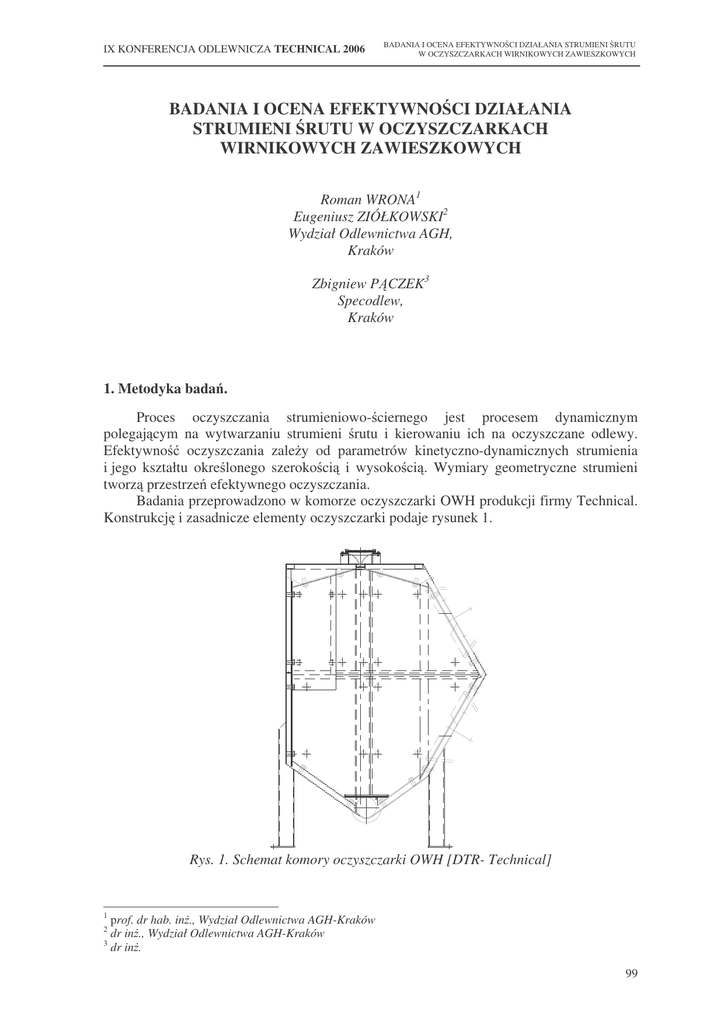 IX KONFERENCJA ODLEWNICZA TECHNICAL 2006

BADANIA I OCENA EFEKTYWNOŚCI DZIAŁANIA STRUMIENI ŚRUTU W OCZYSZCZARKACH WIRNIKOWYCH ZAWIESZKOWYCH

BADANIA I OCENA EFEKTYWNOŚCI DZIAŁANIA STRUMIENI ŚRUTU W OCZYSZCZARKACH WIRNIKOWYCH ZAWIESZKOWYCH

Roman WRONA$^1$
Eugeniusz ZIÓŁKOWSKI$^2$
Wydział Odlewnictwa AGH,
Kraków

Zbigniew PĄCZEK$^3$
Specodlew,
Kraków

1. Metodyka badań.

Proces oczyszczania strumieniowo-ściernego jest procesem dynamicznym polegającym na wytwarzaniu strumieni śrutu i kierowaniu ich na oczyszczane odlewy. Efektywność oczyszczania zależy od parametrów kinetyczno-dynamicznych strumienia i jego kształtu określonego szerokością i wysokością. Wymiary geometryczne strumieni tworzą przestrzeń efektywnego oczyszczania.

Badania przeprowadzono w komorze oczyszczarki OWH produkcji firmy Technical. Konstrukcję i zasadnicze elementy oczyszczarki podaje rysunek 1.

Rys. 1. Schemat komory oczyszczarki OWH [DTR- Technical]

$^1$ prof. dr hab. inż., Wydział Odlewnictwa AGH-Kraków
$^2$ dr inż., Wydział Odlewnictwa AGH-Kraków
$^3$ dr inż.

99